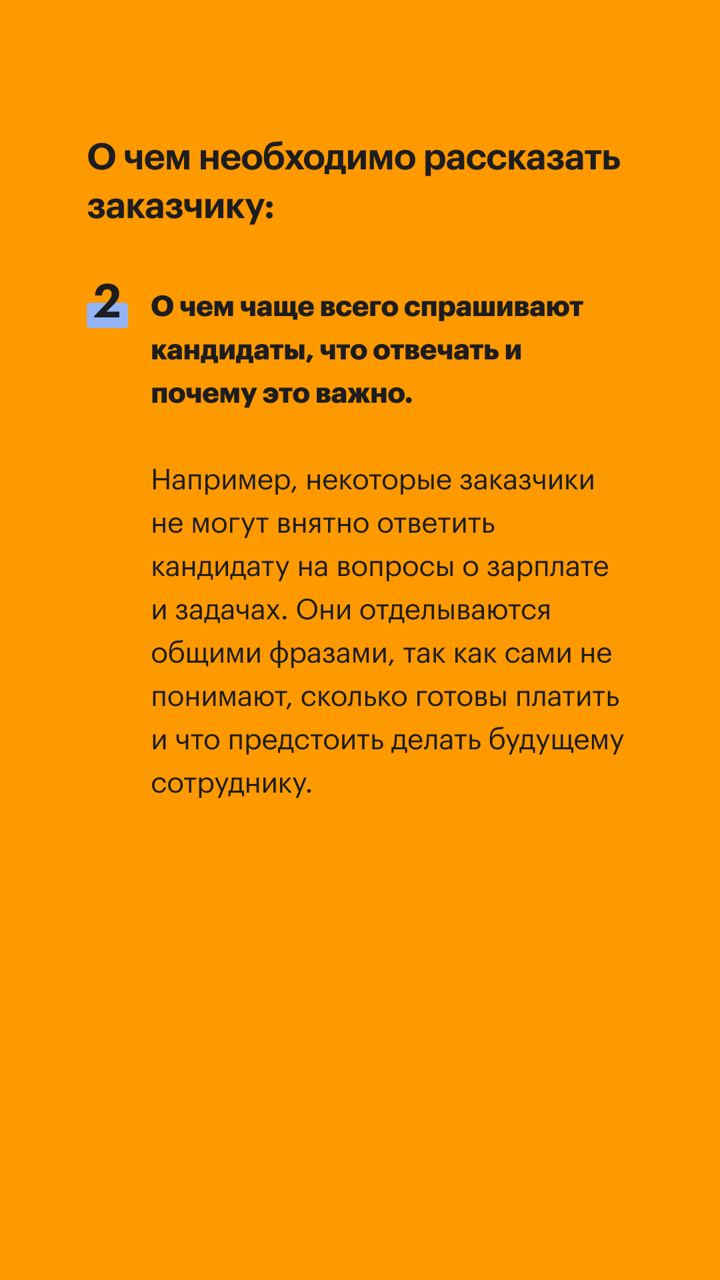 О чем необходимо рассказать заказчику:

2 О чем чаще всего спрашивают кандидаты, что отвечать и почему это важно.

Например, некоторые заказчики не могут внятно ответить кандидату на вопросы о зарплате и задачах. Они отделываются общими фразами, так как сами не понимают, сколько готовы платить и что предстоить делать будущему сотруднику.